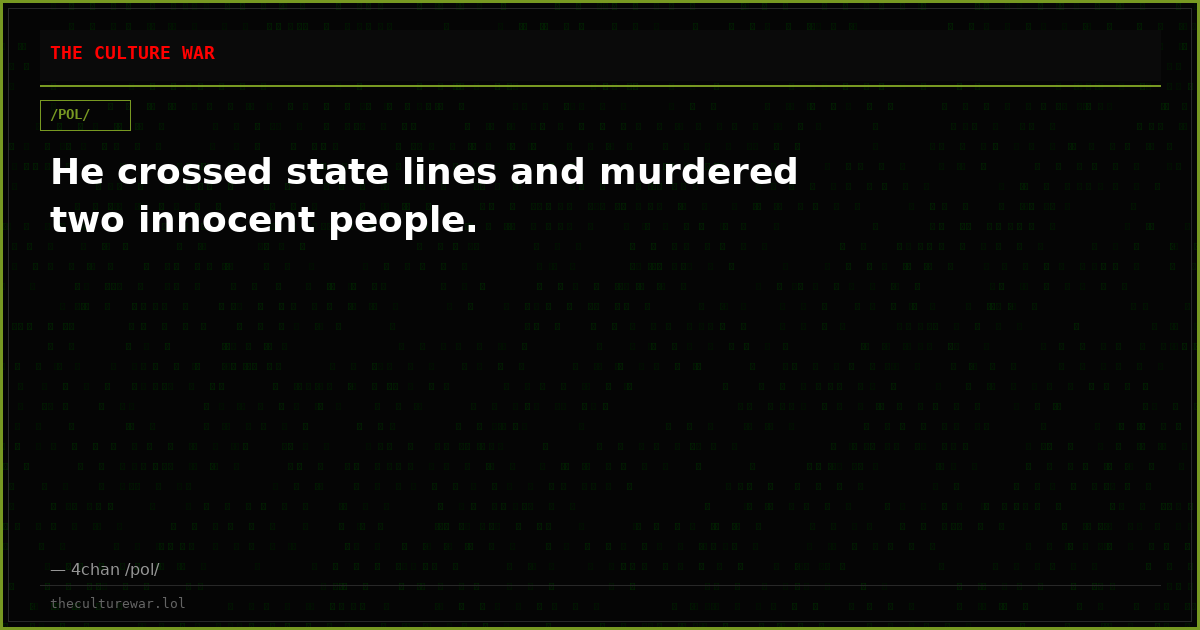 THE CULTURE WAR

/POL/

He crossed state lines and murdered two innocent people.

— 4chan /pol/

theculturewar.lol